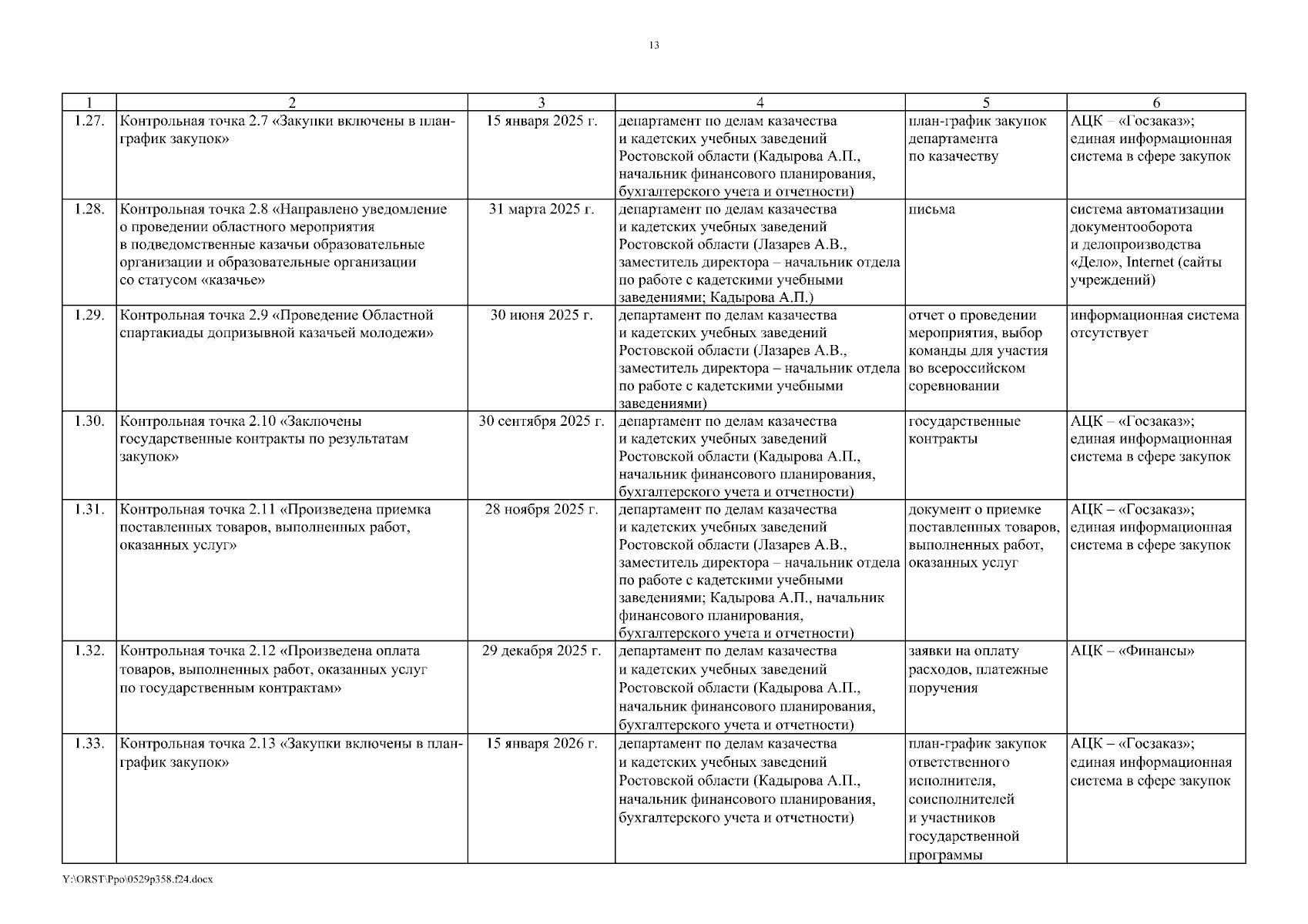 13

| 1 | 2 | 3 | 4 | 5 | 6 |
|---|---|---|---|---|---|
| 1.27. | Контрольная точка 2.7 «Закупки включены в план-график закупок» | 15 января 2025 г. | департамент по делам казачества и кадетских учебных заведений Ростовской области (Кадырова А.П., начальник финансового планирования, бухгалтерского учета и отчетности) | план-график закупок департамента по казачеству | АЦК – «Госзаказ»; единая информационная система в сфере закупок |
| 1.28. | Контрольная точка 2.8 «Направлено уведомление о проведении областного мероприятия в подведомственные казачьи образовательные организации и образовательные организации со статусом «казачье» | 31 марта 2025 г. | департамент по делам казачества и кадетских учебных заведений Ростовской области (Лазарев А.В., заместитель директора – начальник отдела по работе с кадетскими учебными заведениями; Кадырова А.П.) | письма | система автоматизации документооборота и делопроизводства «Дело», Internet (сайты учреждений) |
| 1.29. | Контрольная точка 2.9 «Проведение Областной спартакиады допризывной казачьей молодежи» | 30 июня 2025 г. | департамент по делам казачества и кадетских учебных заведений Ростовской области (Лазарев А.В., заместитель директора – начальник отдела по работе с кадетскими учебными заведениями) | отчет о проведении мероприятия, выбор команды для участия во всероссийском соревновании | информационная система отсутствует |
| 1.30. | Контрольная точка 2.10 «Заключены государственные контракты по результатам закупок» | 30 сентября 2025 г. | департамент по делам казачества и кадетских учебных заведений Ростовской области (Кадырова А.П., начальник финансового планирования, бухгалтерского учета и отчетности) | государственные контракты | АЦК – «Госзаказ»; единая информационная система в сфере закупок |
| 1.31. | Контрольная точка 2.11 «Произведена приемка поставленных товаров, выполненных работ, оказанных услуг» | 28 ноября 2025 г. | департамент по делам казачества и кадетских учебных заведений Ростовской области (Лазарев А.В., заместитель директора – начальник отдела по работе с кадетскими учебными заведениями; Кадырова А.П., начальник финансового планирования, бухгалтерского учета и отчетности) | документ о приемке поставленных товаров, выполненных работ, оказанных услуг | АЦК – «Госзаказ»; единая информационная система в сфере закупок |
| 1.32. | Контрольная точка 2.12 «Произведена оплата товаров, выполненных работ, оказанных услуг по государственным контрактам» | 29 декабря 2025 г. | департамент по делам казачества и кадетских учебных заведений Ростовской области (Кадырова А.П., начальник финансового планирования, бухгалтерского учета и отчетности) | заявки на оплату расходов, платежные поручения | АЦК – «Финансы» |
| 1.33. | Контрольная точка 2.13 «Закупки включены в план-график закупок» | 15 января 2026 г. | департамент по делам казачества и кадетских учебных заведений Ростовской области (Кадырова А.П., начальник финансового планирования, бухгалтерского учета и отчетности) | план-график закупок ответственного исполнителя, соисполнителей и участников государственной программы | АЦК – «Госзаказ»; единая информационная система в сфере закупок |

Y:\ORST\Ppo\0529p358.f24.docx